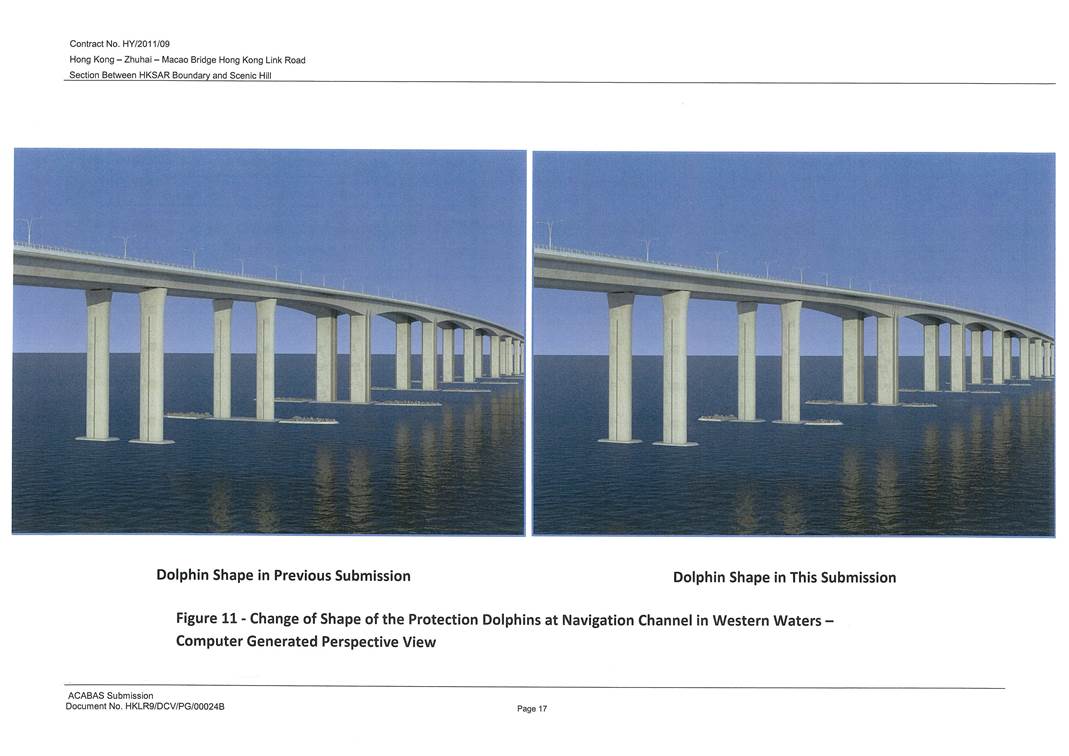 Contract No. HY/2011/09
Hong Kong – Zhuhai – Macao Bridge Hong Kong Link Road
Section Between HKSAR Boundary and Scenic Hill

Dolphin Shape in Previous Submission

Dolphin Shape in This Submission

Figure 11 - Change of Shape of the Protection Dolphins at Navigation Channel in Western Waters – Computer Generated Perspective View

ACABAS Submission
Document No. HKLR9/DCV/PG/00024B

Page 17